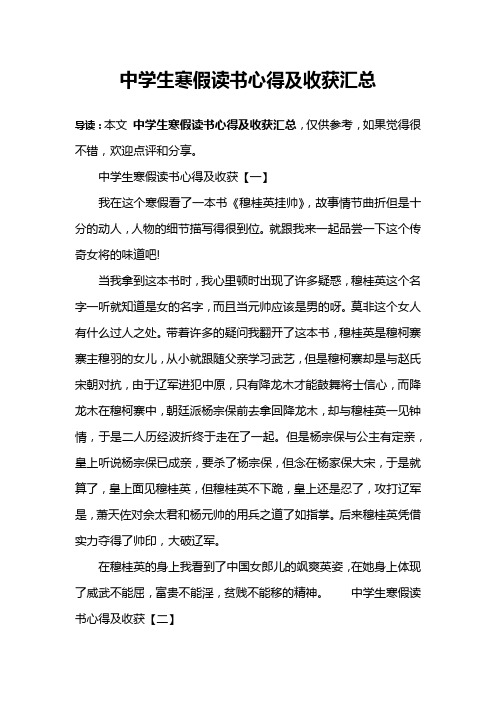 中学生寒假读书心得及收获汇总

导读：本文 中学生寒假读书心得及收获汇总，仅供参考，如果觉得很不错，欢迎点评和分享。

中学生寒假读书心得及收获【一】

我在这个寒假看了一本书《穆桂英挂帅》，故事情节曲折但是十分的动人，人物的细节描写得很到位。就跟我来一起品尝一下这个传奇女将的味道吧!

当我拿到这本书时，我心里顿时出现了许多疑惑，穆桂英这个名字一听就知道是女的名字，而且当元帅应该是男的呀。莫非这个女人有什么过人之处。带着许多的疑问我翻开了这本书，穆桂英是穆柯寨寨主穆羽的女儿，从小就跟随父亲学习武艺，但是穆柯寨却是与赵氏宋朝对抗，由于辽军进犯中原，只有降龙木才能鼓舞将士信心，而降龙木在穆柯寨中，朝廷派杨宗保前去拿回降龙木，却与穆桂英一见钟情，于是二人历经波折终于走在了一起。但是杨宗保与公主有定亲，皇上听说杨宗保已成亲，要杀了杨宗保，但念在杨家保大宋，于是就算了，皇上面见穆桂英，但穆桂英不下跪，皇上还是忍了，攻打辽军是，萧天佐对佘太君和杨元帅的用兵之道了如指掌。后来穆桂英凭借实力夺得了帅印，大破辽军。

在穆桂英的身上我看到了中国女郎儿的飒爽英姿，在她身上体现了威武不能屈，富贵不能淫，贫贱不能移的精神。 中学生寒假读书心得及收获【二】